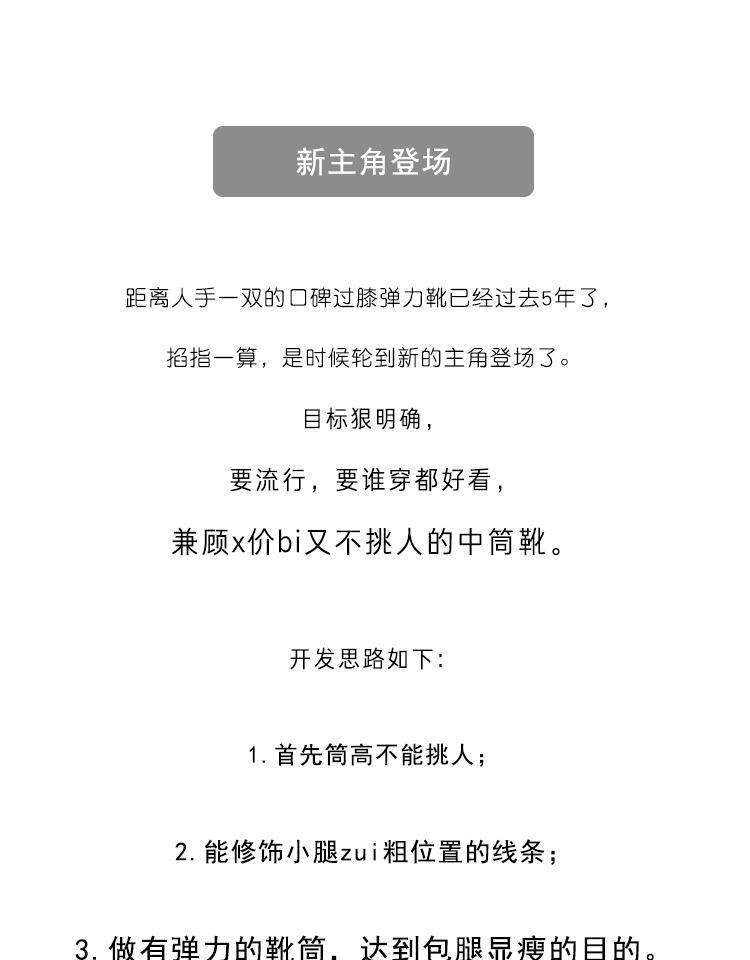 新主角登场

距离人手一双的口碑过膝弹力靴已经过去5年了，

掐指一算，是时候轮到新的主角登场了。

目标狠明确，

要流行，要谁穿都好看，

兼顾x价bi又不挑人的中筒靴。

开发思路如下：

1. 首先筒高不能挑人；

2. 能修饰小腿zui粗位置的线条；

3. 做有弹力的靴筒，达到包腿显瘦的目的。